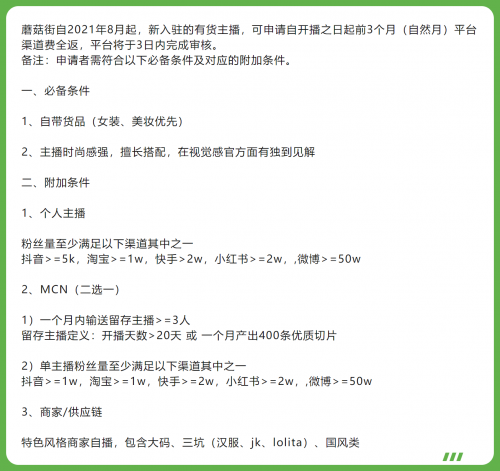 蘑菇街自2021年8月起，新入驻的有货主播，可申请自开播之日起前3个月（自然月）平台渠道费全返，平台将于3日内完成审核。
备注：申请者需符合以下必备条件及对应的附加条件。

一、必备条件

1、自带货品（女装、美妆优先）

2、主播时尚感强，擅长搭配，在视觉感官方面有独到见解

二、附加条件

1、个人主播

粉丝量至少满足以下渠道其中之一
抖音>=5k，淘宝>=1w，快手>2w，小红书>=2w，,微博>=50w

2、MCN（二选一）

1）一个月内输送留存主播>=3人
留存主播定义：开播天数>20天 或 一个月产出400条优质切片

2）单主播粉丝量至少满足以下渠道其中之一
抖音>=1w，淘宝>=1w，快手>=2w，小红书>=2w，,微博>=50w

3、商家/供应链

特色风格商家自播，包含大码、三坑（汉服、jk、lolita）、国风类